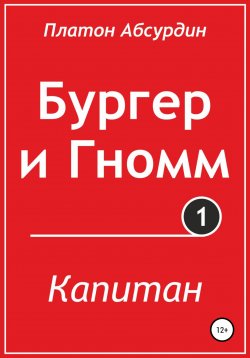 Платон Абсурдин

Бургер и Гномм

1

Капитан

12+